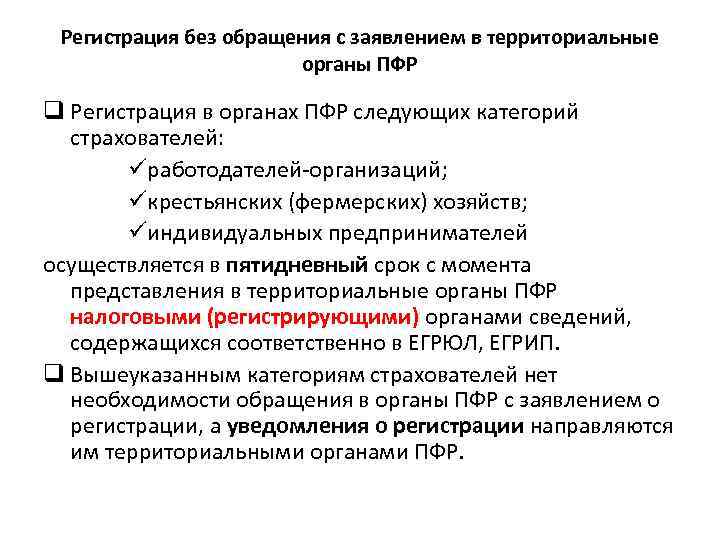 Регистрация без обращения с заявлением в территориальные органы ПФР

❑ Регистрация в органах ПФР следующих категорий страхователей:

✓работодателей-организаций;

✓крестьянских (фермерских) хозяйств;

✓индивидуальных предпринимателей

осуществляется в пятидневный срок с момента представления в территориальные органы ПФР налоговыми (регистрирующими) органами сведений, содержащихся соответственно в ЕГРЮЛ, ЕГРИП.

❑ Вышеуказанным категориям страхователей нет необходимости обращения в органы ПФР с заявлением о регистрации, а уведомления о регистрации направляются им территориальными органами ПФР.